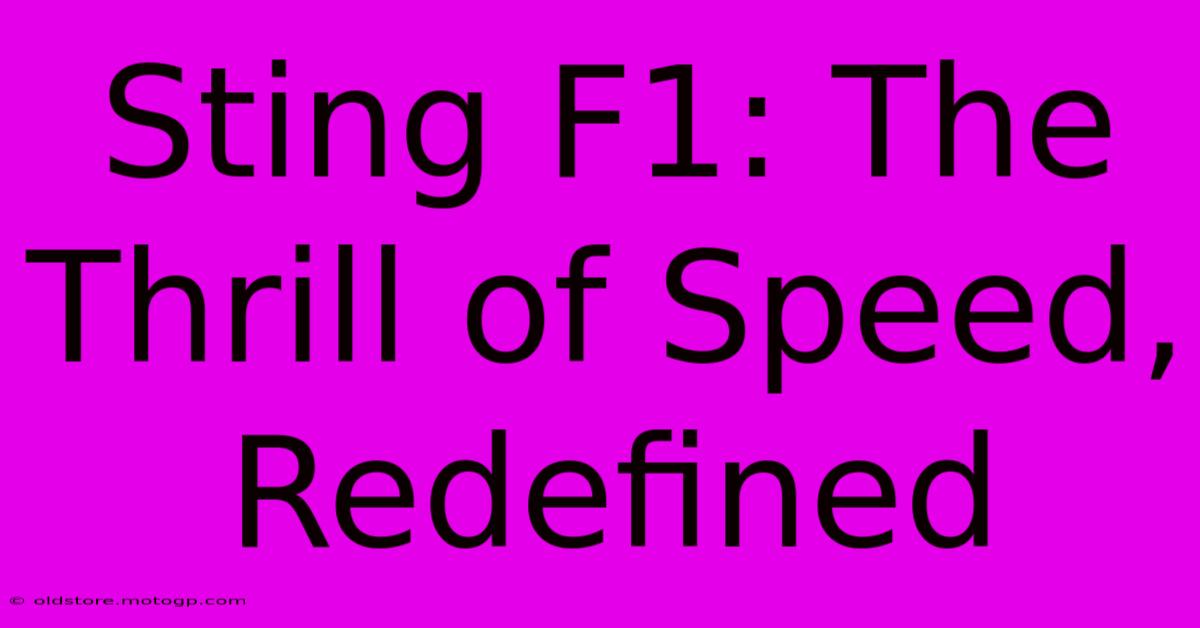 Sting F1: The Thrill of Speed, Redefined

© oldstore.motogp.com